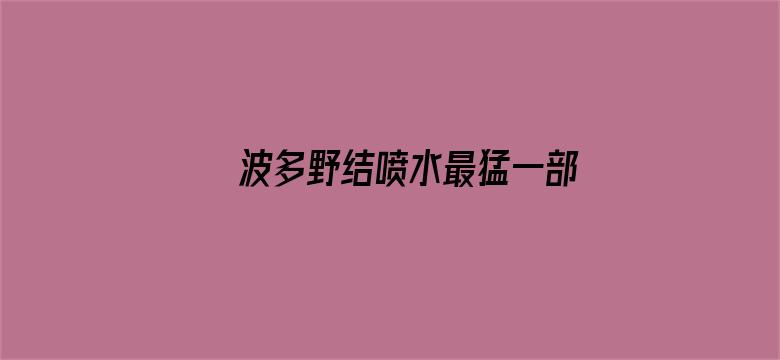 波多野结喷水最猛一部